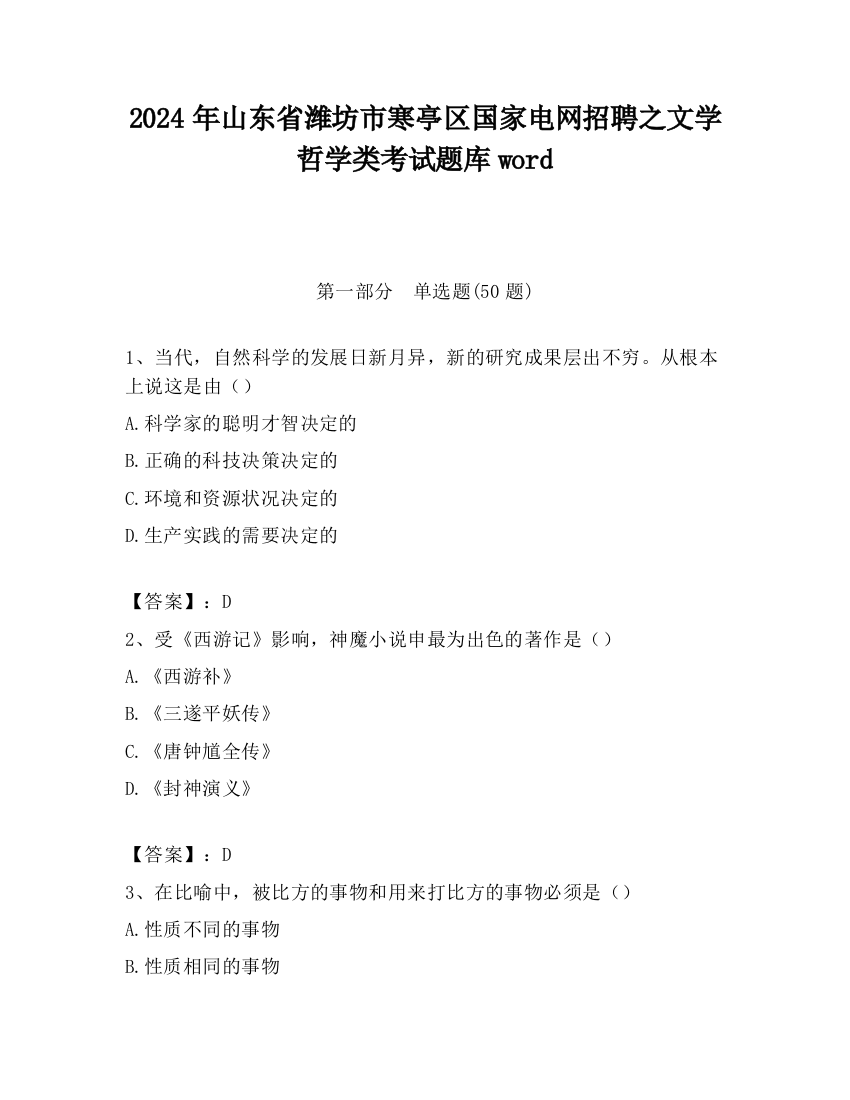 2024 年山东省潍坊市寒亭区国家电网招聘之文学哲学类考试题库 word

第一部分　单选题(50 题)

1、当代，自然科学的发展日新月异，新的研究成果层出不穷。从根本上说这是由（）

A.科学家的聪明才智决定的

B.正确的科技决策决定的

C.环境和资源状况决定的

D.生产实践的需要决定的

【答案】：D

2、受《西游记》影响，神魔小说申最为出色的著作是（）

A.《西游补》

B.《三遂平妖传》

C.《唐钟馗全传》

D.《封神演义》

【答案】：D

3、在比喻中，被比方的事物和用来打比方的事物必须是（）

A.性质不同的事物

B.性质相同的事物